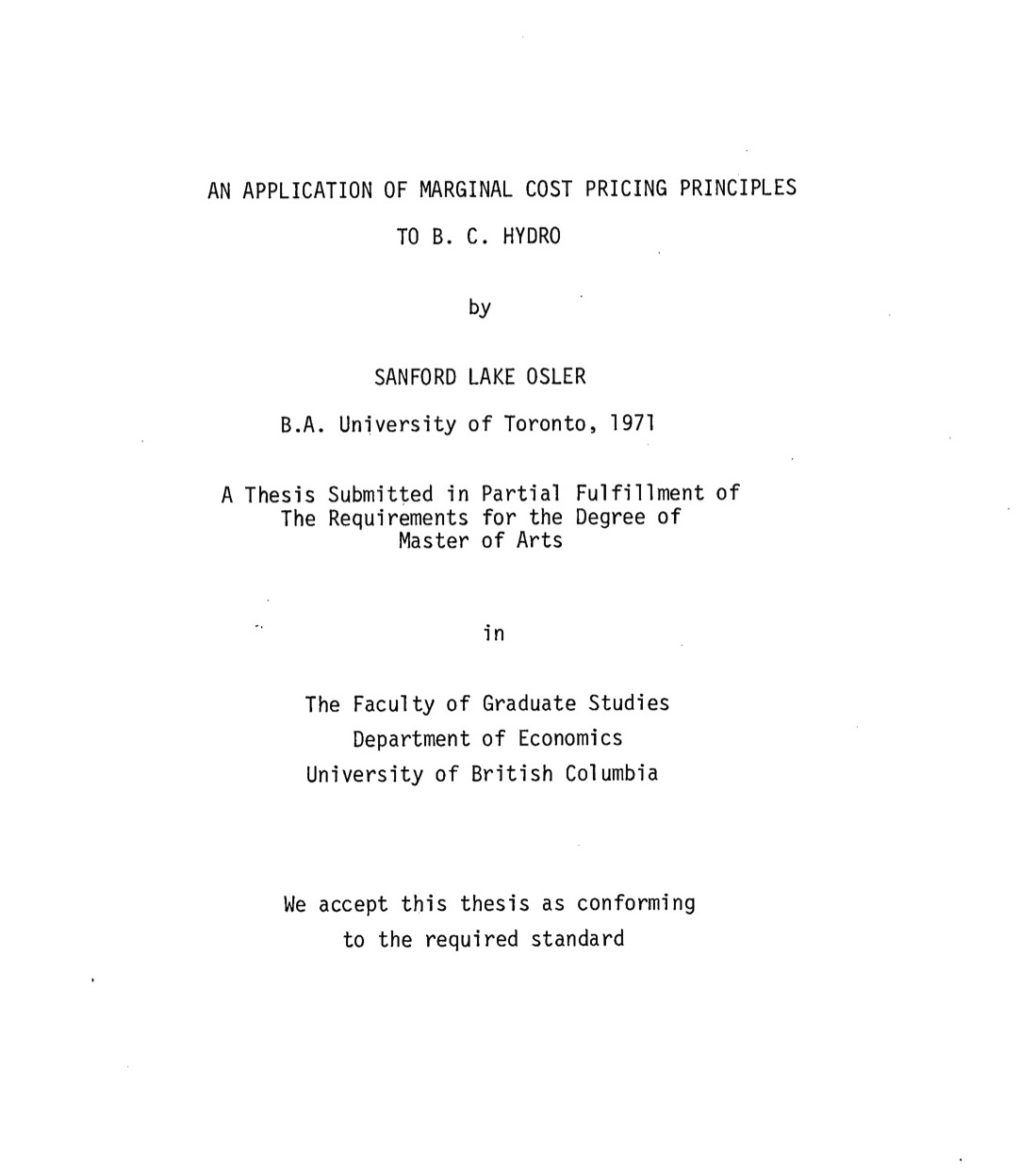 AN APPLICATION OF MARGINAL COST PRICING PRINCIPLES
TO B. C. HYDRO

by

SANFORD LAKE OSLER

B.A. University of Toronto, 1971

A Thesis Submitted in Partial Fulfillment of The Requirements for the Degree of Master of Arts

in

The Faculty of Graduate Studies
Department of Economics
University of British Columbia

We accept this thesis as conforming to the required standard